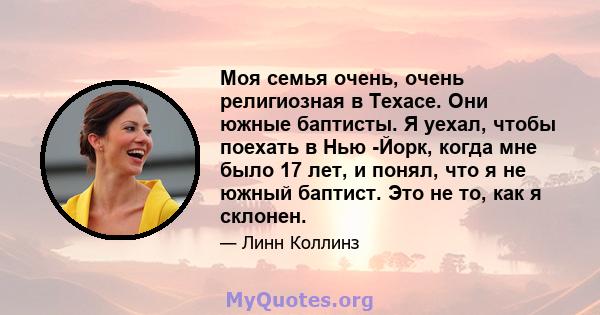 Моя семья очень, очень религиозная в Техасе. Они южные баптисты. Я уехал, чтобы поехать в Нью -Йорк, когда мне было 17 лет, и понял, что я не южный баптист. Это не то, как я склонен.

— Линн Коллинз

MyQuotes.org